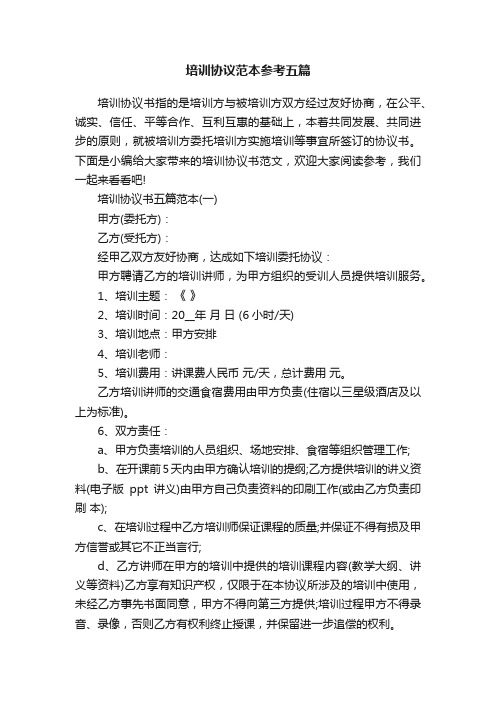 培训协议范本参考五篇

培训协议书指的是培训方与被培训方双方经过友好协商，在公平、诚实、信任、平等合作、互利互惠的基础上，本着共同发展、共同进步的原则，就被培训方委托培训方实施培训等事宜所签订的协议书。下面是小编给大家带来的培训协议书范文，欢迎大家阅读参考，我们一起来看看吧!

培训协议书五篇范本(一)

甲方(委托方)：

乙方(受托方)：

经甲乙双方友好协商，达成如下培训委托协议：

甲方聘请乙方的培训讲师，为甲方组织的受训人员提供培训服务。

1、培训主题：《 》

2、培训时间：20__年 月 日 (6 小时/天)

3、培训地点：甲方安排

4、培训老师：

5、培训费用：讲课费人民币 元/天，总计费用 元。

乙方培训讲师的交通食宿费用由甲方负责(住宿以三星级酒店及以上为标准)。

6、双方责任：

a、甲方负责培训的人员组织、场地安排、食宿等组织管理工作;

b、在开课前 5 天内由甲方确认培训的提纲;乙方提供培训的讲义资料(电子版 ppt 讲义)由甲方自己负责资料的印刷工作(或由乙方负责印刷 本);

c、在培训过程中乙方培训师保证课程的质量;并保证不得有损及甲方信誉或其它不正当言行;

d、乙方讲师在甲方的培训中提供的培训课程内容(教学大纲、讲义等资料)乙方享有知识产权，仅限于在本协议所涉及的培训中使用，未经乙方事先书面同意，甲方不得向第三方提供;培训过程甲方不得录音、录像，否则乙方有权利终止授课，并保留进一步追偿的权利。